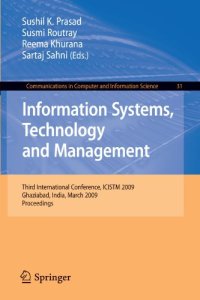 Sushil K. Prasad
Susmi Routray
Reema Khurana
Sartaj Sahni (Eds.)

Communications in Computer and Information Science 31

Information Systems, Technology and Management

Third International Conference, ICISTM 2009
Ghaziabad, India, March 2009
Proceedings

Springer